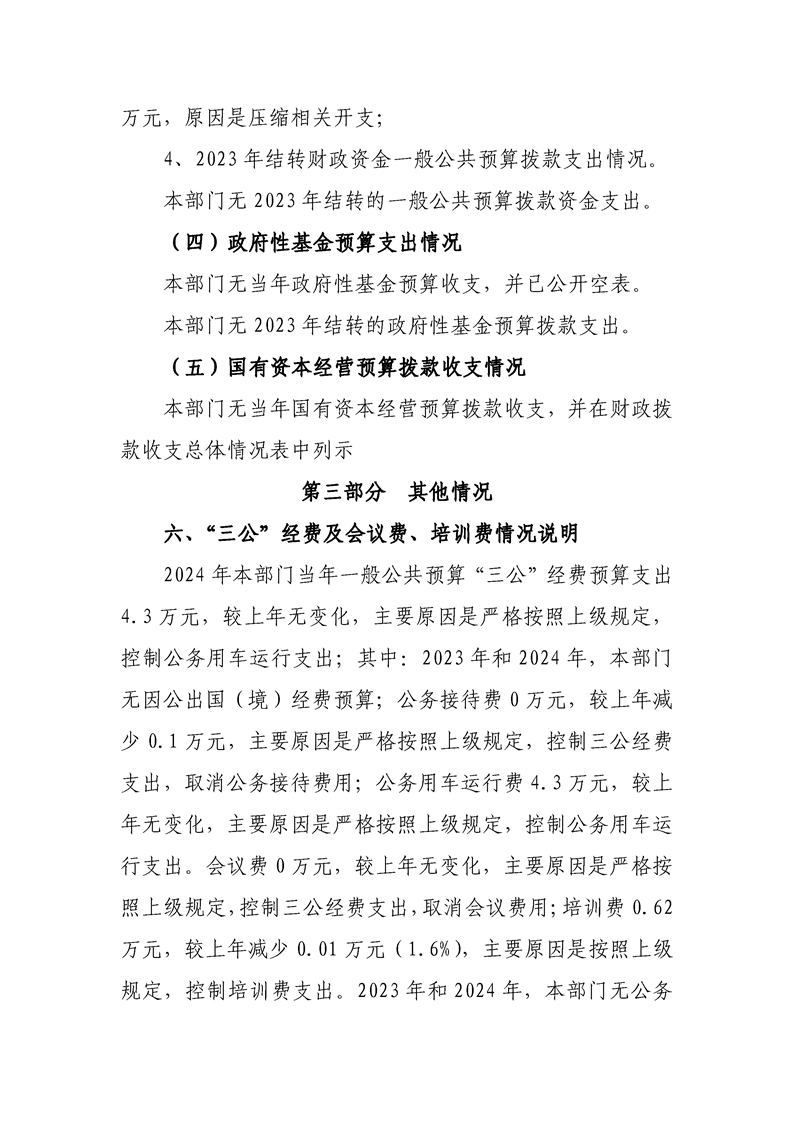 万元，原因是压缩相关开支；

4、2023年结转财政资金一般公共预算拨款支出情况。

本部门无2023年结转的一般公共预算拨款资金支出。

（四）政府性基金预算支出情况

本部门无当年政府性基金预算收支，并已公开空表。

本部门无2023年结转的政府性基金预算拨款支出。

（五）国有资本经营预算拨款收支情况

本部门无当年国有资本经营预算拨款收支，并在财政拨款收支总体情况表中列示

第三部分 其他情况

六、“三公”经费及会议费、培训费情况说明

2024年本部门当年一般公共预算“三公”经费预算支出4.3万元，较上年无变化，主要原因是严格按照上级规定，控制公务用车运行支出；其中：2023年和2024年，本部门无因公出国（境）经费预算；公务接待费0万元，较上年减少0.1万元，主要原因是严格按照上级规定，控制三公经费支出，取消公务接待费用；公务用车运行费4.3万元，较上年无变化，主要原因是严格按照上级规定，控制公务用车运行支出。会议费0万元，较上年无变化，主要原因是严格按照上级规定，控制三公经费支出，取消会议费用；培训费0.62万元，较上年减少0.01万元（1.6%），主要原因是按照上级规定，控制培训费支出。2023年和2024年，本部门无公务